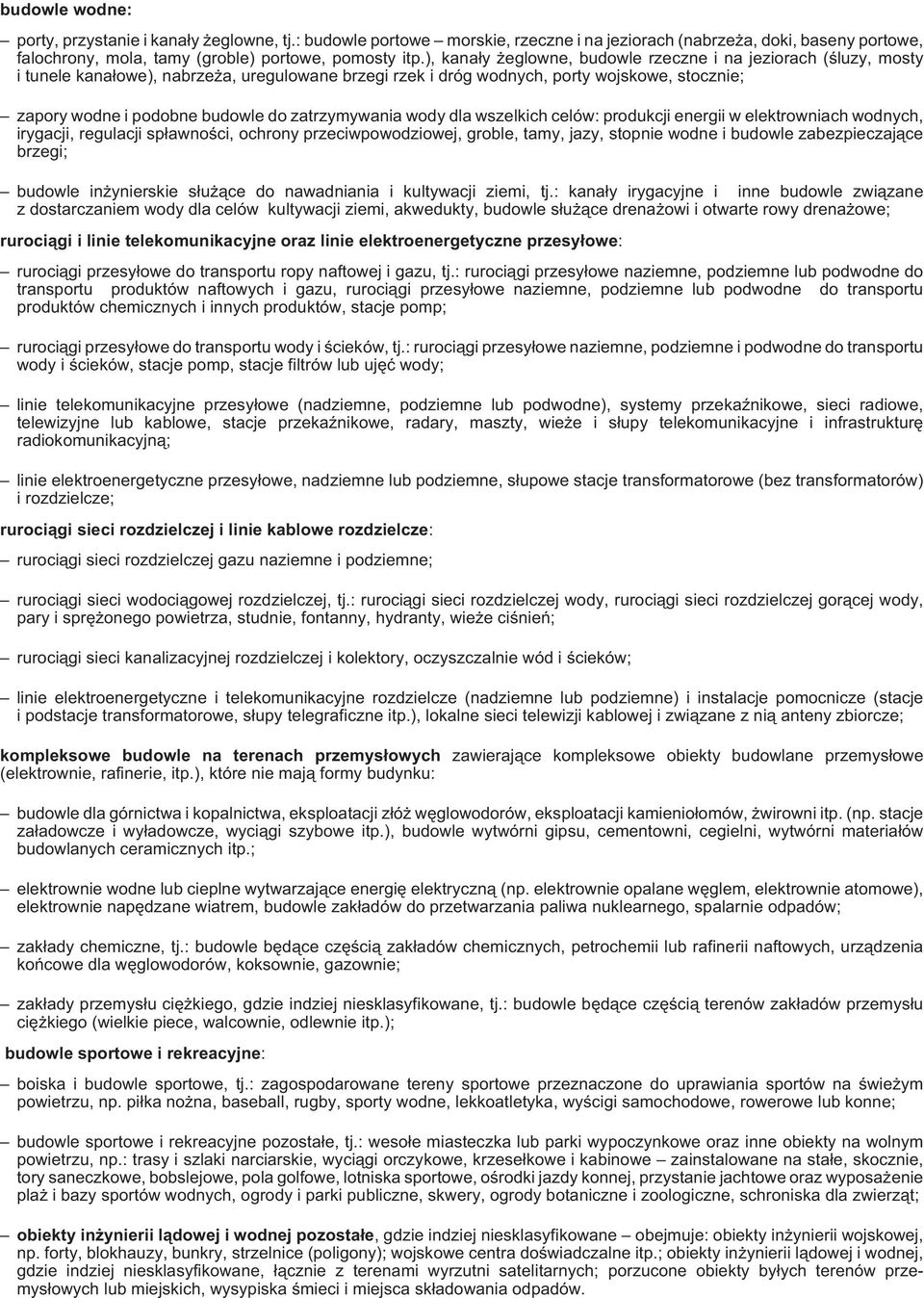 budowle wodne:

– porty, przystanie i kanały żeglowne, tj.: budowle portowe – morskie, rzeczne i na jeziorach (nabrzeża, doki, baseny portowe, falochrony, mola, tamy (groble) portowe, pomosty itp.), kanały żeglowne, budowle rzeczne i na jeziorach (śluzy, mosty i tunele kanałowe), nabrzeża, uregulowane brzegi rzek i dróg wodnych, porty wojskowe, stocznie;

– zapory wodne i podobne budowle do zatrzymywania wody dla wszelkich celów: produkcji energii w elektrowniach wodnych, irygacji, regulacji spławności, ochrony przeciwpowodziowej, groble, tamy, jazy, stopnie wodne i budowle zabezpieczające brzegi;

– budowle inżynierskie służące do nawadniania i kultywacji ziemi, tj.: kanały irygacyjne i inne budowle związane z dostarczaniem wody dla celów kultywacji ziemi, akwedukty, budowle służące drenażowi i otwarte rowy drenażowe;

rurociągi i linie telekomunikacyjne oraz linie elektroenergetyczne przesyłowe:

– rurociągi przesyłowe do transportu ropy naftowej i gazu, tj.: rurociągi przesyłowe naziemne, podziemne lub podwodne do transportu produktów naftowych i gazu, rurociągi przesyłowe naziemne, podziemne lub podwodne do transportu produktów chemicznych i innych produktów, stacje pomp;

– rurociągi przesyłowe do transportu wody i ścieków, tj.: rurociągi przesyłowe naziemne, podziemne i podwodne do transportu wody i ścieków, stacje pomp, stacje filtrów lub ujęć wody;

– linie telekomunikacyjne przesyłowe (nadziemne, podziemne lub podwodne), systemy przekaźnikowe, sieci radiowe, telewizyjne lub kablowe, stacje przekaźnikowe, radary, maszty, wieże i słupy telekomunikacyjne i infrastrukturę radiokomunikacyjną;

– linie elektroenergetyczne przesyłowe, nadziemne lub podziemne, słupowe stacje transformatorowe (bez transformatorów) i rozdzielcze;

rurociągi sieci rozdzielczej i linie kablowe rozdzielcze:

– rurociągi sieci rozdzielczej gazu naziemne i podziemne;

– rurociągi sieci wodociągowej rozdzielczej, tj.: rurociągi sieci rozdzielczej wody, rurociągi sieci rozdzielczej gorącej wody, pary i sprężonego powietrza, studnie, fontanny, hydranty, wieże ciśnień;

– rurociągi sieci kanalizacyjnej rozdzielczej i kolektory, oczyszczalnie wód i ścieków;

– linie elektroenergetyczne i telekomunikacyjne rozdzielcze (nadziemne lub podziemne) i instalacje pomocnicze (stacje i podstacje transformatorowe, słupy telegraficzne itp.), lokalne sieci telewizji kablowej i związane z nią anteny zbiorcze;

kompleksowe budowle na terenach przemysłowych zawierające kompleksowe obiekty budowlane przemysłowe (elektrownie, rafinerie, itp.), które nie mają formy budynku:

– budowle dla górnictwa i kopalnictwa, eksploatacji złóż węglowodorów, eksploatacji kamieniołomów, żwirowni itp. (np. stacje załadowcze i wyładowcze, wyciągi szybowe itp.), budowle wytwórni gipsu, cementowni, cegielni, wytwórni materiałów budowlanych ceramicznych itp.;

– elektrownie wodne lub cieplne wytwarzające energię elektryczną (np. elektrownie opalane węglem, elektrownie atomowe), elektrownie napędzane wiatrem, budowle zakładów do przetwarzania paliwa nuklearnego, spalarnie odpadów;

– zakłady chemiczne, tj.: budowle będące częścią zakładów chemicznych, petrochemii lub rafinerii naftowych, urządzenia końcowe dla węglowodorów, koksownie, gazownie;

– zakłady przemysłu ciężkiego, gdzie indziej niesklasyfikowane, tj.: budowle będące częścią terenów zakładów przemysłu ciężkiego (wielkie piece, walcownie, odlewnie itp.);

budowle sportowe i rekreacyjne:

– boiska i budowle sportowe, tj.: zagospodarowane tereny sportowe przeznaczone do uprawiania sportów na świeżym powietrzu, np. piłka nożna, baseball, rugby, sporty wodne, lekkoatletyka, wyścigi samochodowe, rowerowe lub konne;

– budowle sportowe i rekreacyjne pozostałe, tj.: wesołe miasteczka lub parki wypoczynkowe oraz inne obiekty na wolnym powietrzu, np.: trasy i szlaki narciarskie, wyciągi orczykowe, krzesełkowe i kabinowe – zainstalowane na stałe, skocznie, tory saneczkowe, bobslejowe, pola golfowe, lotniska sportowe, ośrodki jazdy konnej, przystanie jachtowe oraz wyposażenie plaż i bazy sportów wodnych, ogrody i parki publiczne, skwery, ogrody botaniczne i zoologiczne, schroniska dla zwierząt;

– obiekty inżynierii lądowej i wodnej pozostałe, gdzie indziej niesklasyfikowane – obejmuje: obiekty inżynierii wojskowej, np. forty, blokhauzy, bunkry, strzelnice (poligony); wojskowe centra doświadczalne itp.; obiekty inżynierii lądowej i wodnej, gdzie indziej niesklasyfikowane, łącznie z terenami wyrzutni satelitarnych; porzucone obiekty byłych terenów przemysłowych lub miejskich, wysypiska śmieci i miejsca składowania odpadów.